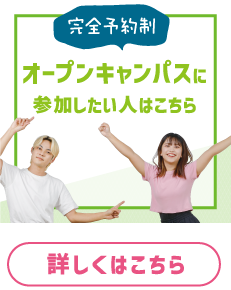 完全予約制

オープンキャンパスに
参加したい人はこちら

詳しくはこちら